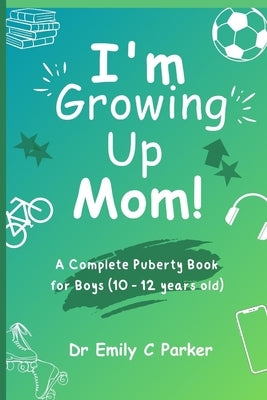 I'm Growing Up Mom!

A Complete Puberty Book for Boys (10 - 12 years old)

Dr Emily C Parker